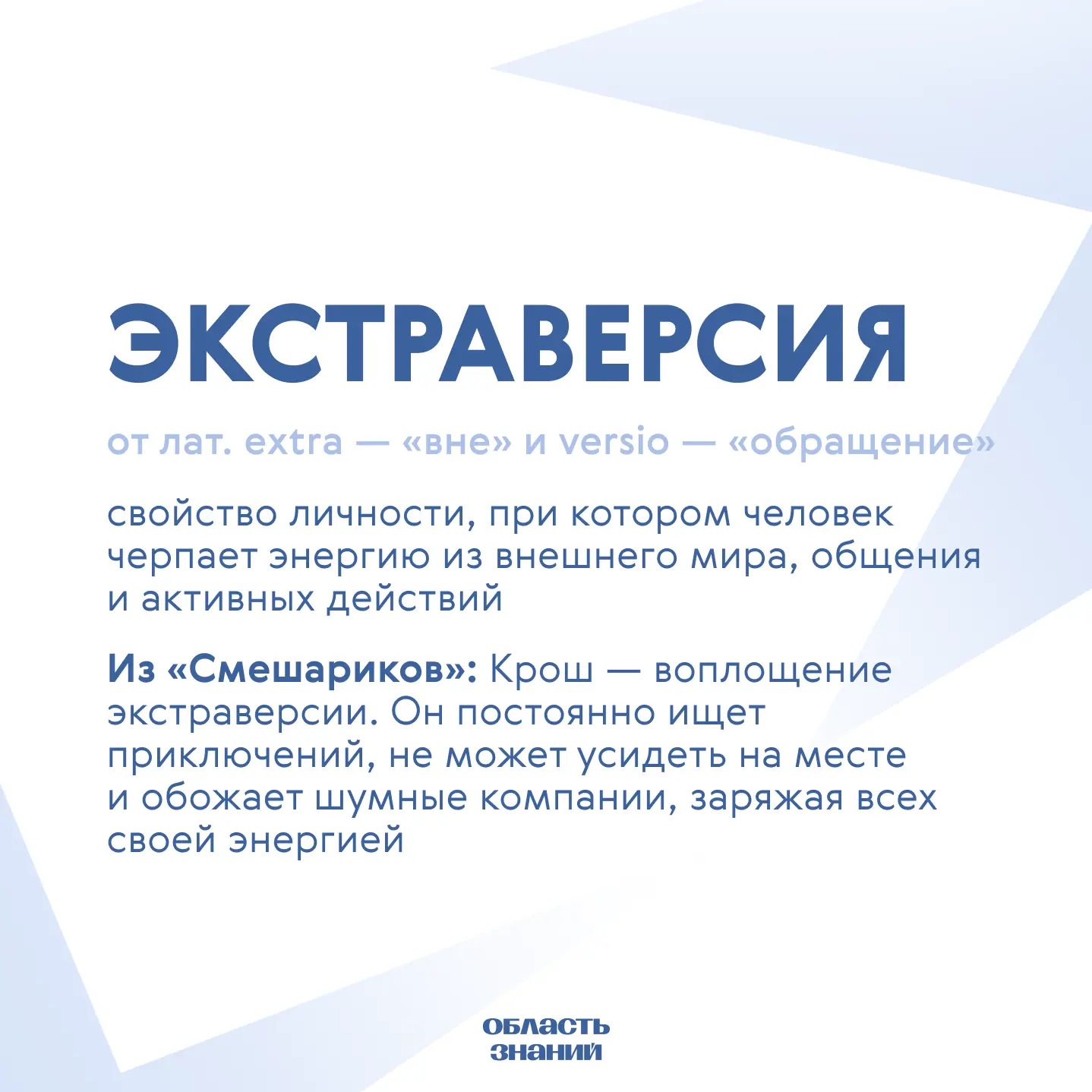 ЭКСТРАВЕРСИЯ

от лат. extra — «вне» и versio — «обращение»

свойство личности, при котором человек черпает энергию из внешнего мира, общения и активных действий

Из «Смешариков»: Крош — воплощение экстраверсии. Он постоянно ищет приключений, не может усидеть на месте и обожает шумные компании, заряжая всех своей энергией

ОБЛАСТЬ ЗНАНИЙ